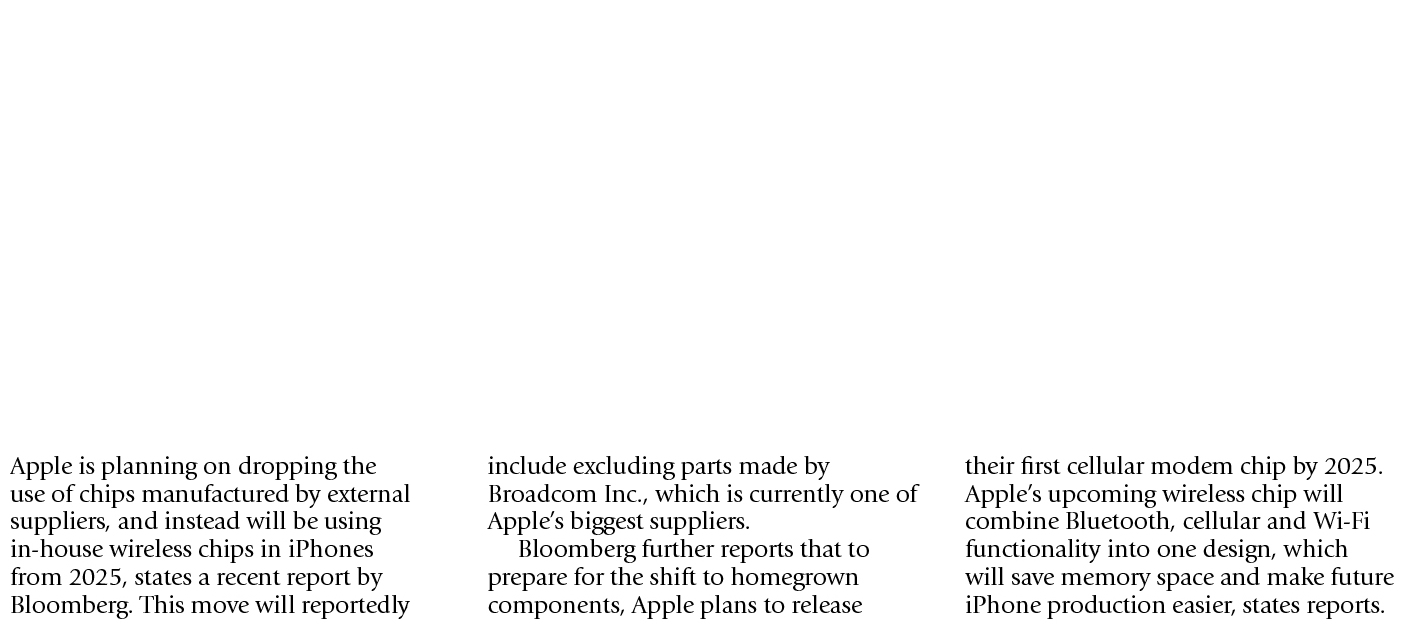 Apple is planning on dropping the use of chips manufactured by external suppliers, and instead will be using in-house wireless chips in iPhones from 2025, states a recent report by Bloomberg. This move will reportedly include excluding parts made by Broadcom Inc., which is currently one of Apple's biggest suppliers.

Bloomberg further reports that to prepare for the shift to homegrown components, Apple plans to release their first cellular modem chip by 2025. Apple's upcoming wireless chip will combine Bluetooth, cellular and Wi-Fi functionality into one design, which will save memory space and make future iPhone production easier, states reports.